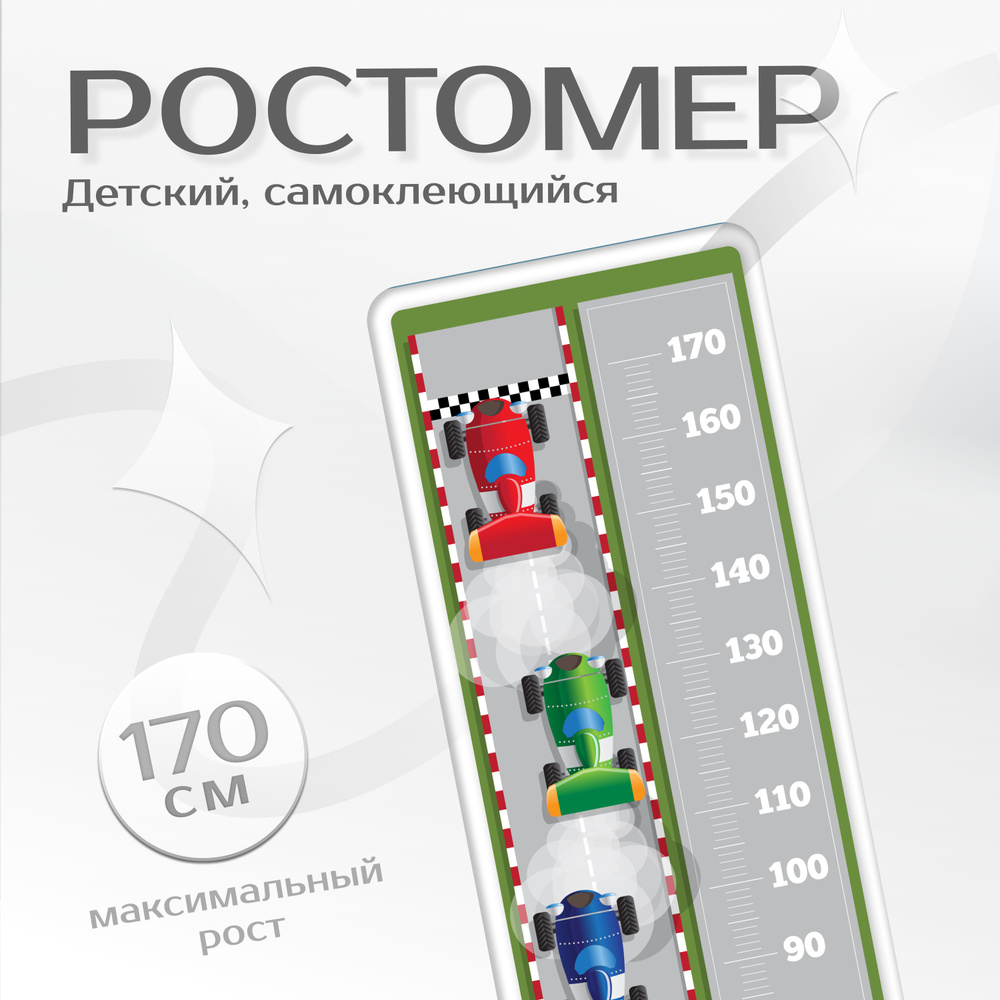 РОСТОМЕР
Детский, самоклеющийся

170
160
150
140
130
120
110
100
90

170 см

максимальный рост